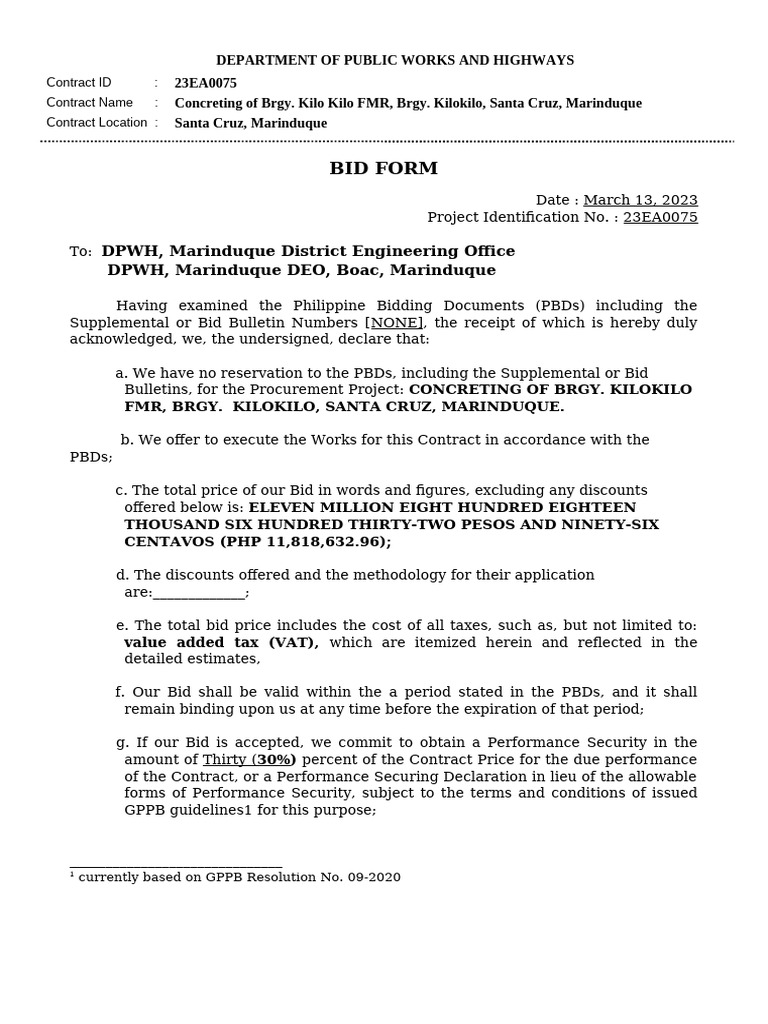 DEPARTMENT OF PUBLIC WORKS AND HIGHWAYS

Contract ID : 23EA0075
Contract Name : Concreting of Brgy. Kilo Kilo FMR, Brgy. Kilokilo, Santa Cruz, Marinduque
Contract Location : Santa Cruz, Marinduque

BID FORM

Date : March 13, 2023
Project Identification No. : 23EA0075

To: DPWH, Marinduque District Engineering Office
DPWH, Marinduque DEO, Boac, Marinduque

Having examined the Philippine Bidding Documents (PBDs) including the Supplemental or Bid Bulletin Numbers [NONE], the receipt of which is hereby duly acknowledged, we, the undersigned, declare that:

a. We have no reservation to the PBDs, including the Supplemental or Bid Bulletins, for the Procurement Project: CONCRETING OF BRGY. KILOKILO FMR, BRGY. KILOKILO, SANTA CRUZ, MARINDUQUE.

b. We offer to execute the Works for this Contract in accordance with the PBDs;

c. The total price of our Bid in words and figures, excluding any discounts offered below is: ELEVEN MILLION EIGHT HUNDRED EIGHTEEN THOUSAND SIX HUNDRED THIRTY-TWO PESOS AND NINETY-SIX CENTAVOS (PHP 11,818,632.96);

d. The discounts offered and the methodology for their application are:_____________;

e. The total bid price includes the cost of all taxes, such as, but not limited to: value added tax (VAT), which are itemized herein and reflected in the detailed estimates,

f. Our Bid shall be valid within the a period stated in the PBDs, and it shall remain binding upon us at any time before the expiration of that period;

g. If our Bid is accepted, we commit to obtain a Performance Security in the amount of Thirty (30%) percent of the Contract Price for the due performance of the Contract, or a Performance Securing Declaration in lieu of the allowable forms of Performance Security, subject to the terms and conditions of issued GPPB guidelines1 for this purpose;

¹ currently based on GPPB Resolution No. 09-2020